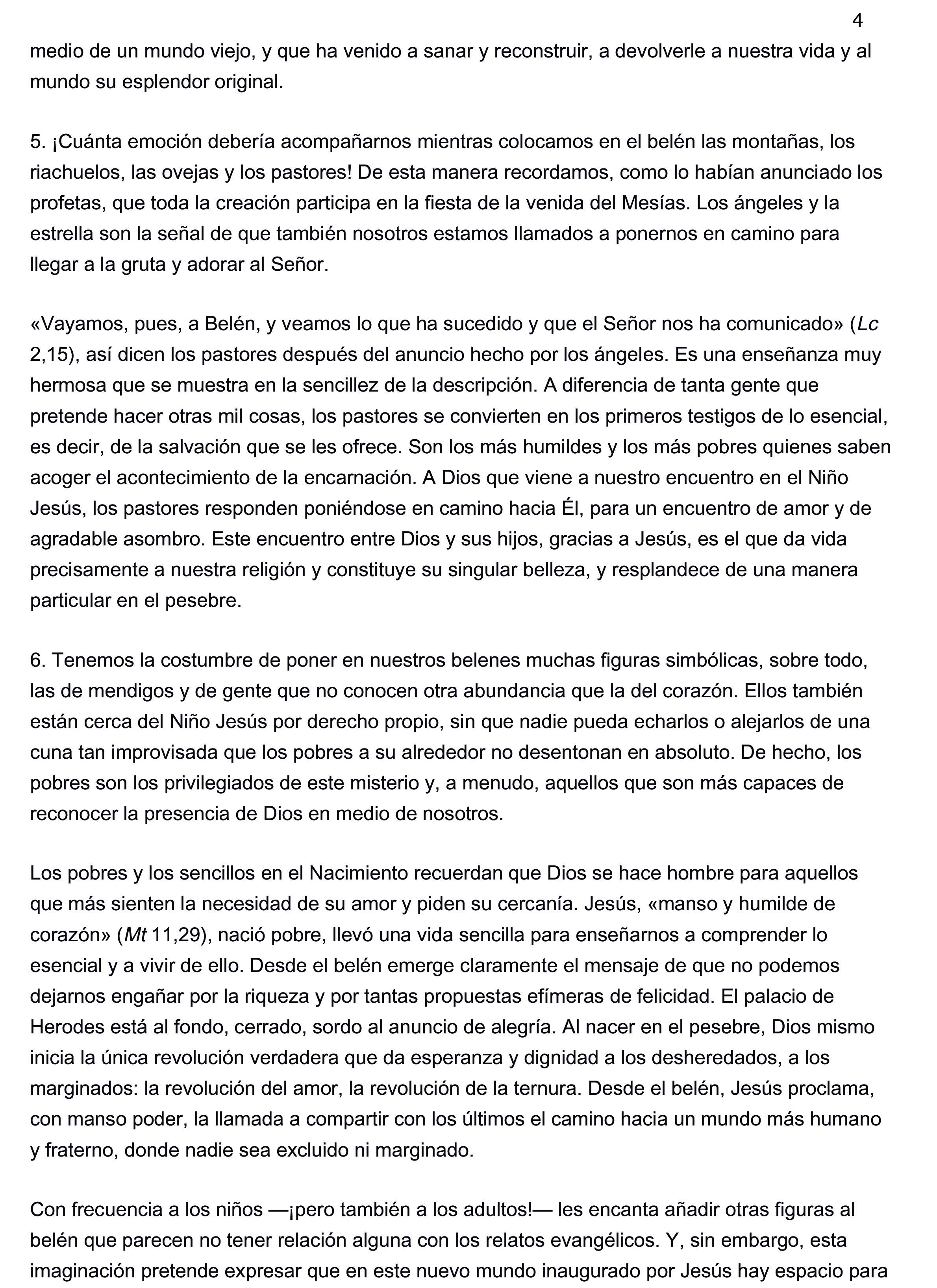 4

medio de un mundo viejo, y que ha venido a sanar y reconstruir, a devolverle a nuestra vida y al mundo su esplendor original.

5. ¡Cuánta emoción debería acompañarnos mientras colocamos en el belén las montañas, los riachuelos, las ovejas y los pastores! De esta manera recordamos, como lo habían anunciado los profetas, que toda la creación participa en la fiesta de la venida del Mesías. Los ángeles y la estrella son la señal de que también nosotros estamos llamados a ponernos en camino para llegar a la gruta y adorar al Señor.

«Vayamos, pues, a Belén, y veamos lo que ha sucedido y que el Señor nos ha comunicado» (Lc 2,15), así dicen los pastores después del anuncio hecho por los ángeles. Es una enseñanza muy hermosa que se muestra en la sencillez de la descripción. A diferencia de tanta gente que pretende hacer otras mil cosas, los pastores se convierten en los primeros testigos de lo esencial, es decir, de la salvación que se les ofrece. Son los más humildes y los más pobres quienes saben acoger el acontecimiento de la encarnación. A Dios que viene a nuestro encuentro en el Niño Jesús, los pastores responden poniéndose en camino hacia Él, para un encuentro de amor y de agradable asombro. Este encuentro entre Dios y sus hijos, gracias a Jesús, es el que da vida precisamente a nuestra religión y constituye su singular belleza, y resplandece de una manera particular en el pesebre.

6. Tenemos la costumbre de poner en nuestros belenes muchas figuras simbólicas, sobre todo, las de mendigos y de gente que no conocen otra abundancia que la del corazón. Ellos también están cerca del Niño Jesús por derecho propio, sin que nadie pueda echarlos o alejarlos de una cuna tan improvisada que los pobres a su alrededor no desentonan en absoluto. De hecho, los pobres son los privilegiados de este misterio y, a menudo, aquellos que son más capaces de reconocer la presencia de Dios en medio de nosotros.

Los pobres y los sencillos en el Nacimiento recuerdan que Dios se hace hombre para aquellos que más sienten la necesidad de su amor y piden su cercanía. Jesús, «manso y humilde de corazón» (Mt 11,29), nació pobre, llevó una vida sencilla para enseñarnos a comprender lo esencial y a vivir de ello. Desde el belén emerge claramente el mensaje de que no podemos dejarnos engañar por la riqueza y por tantas propuestas efímeras de felicidad. El palacio de Herodes está al fondo, cerrado, sordo al anuncio de alegría. Al nacer en el pesebre, Dios mismo inicia la única revolución verdadera que da esperanza y dignidad a los desheredados, a los marginados: la revolución del amor, la revolución de la ternura. Desde el belén, Jesús proclama, con manso poder, la llamada a compartir con los últimos el camino hacia un mundo más humano y fraterno, donde nadie sea excluido ni marginado.

Con frecuencia a los niños —¡pero también a los adultos!— les encanta añadir otras figuras al belén que parecen no tener relación alguna con los relatos evangélicos. Y, sin embargo, esta imaginación pretende expresar que en este nuevo mundo inaugurado por Jesús hay espacio para